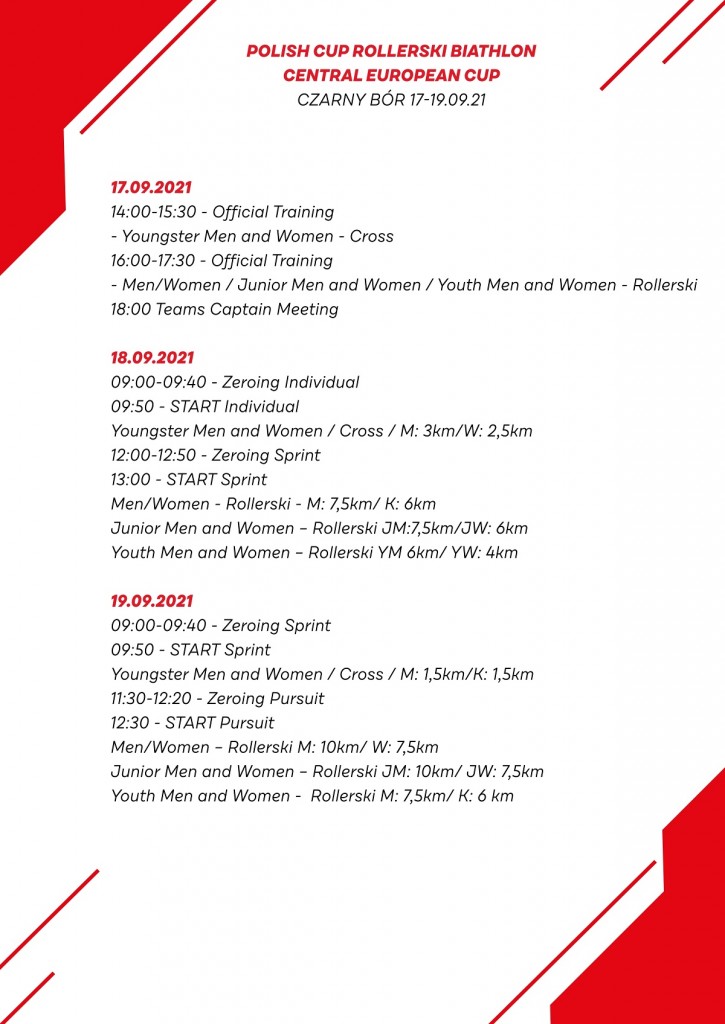 POLISH CUP ROLLERSKI BIATHLON
CENTRAL EUROPEAN CUP
CZARNY BÓR 17-19.09.21

17.09.2021
14:00-15:30 - Official Training
- Youngster Men and Women - Cross
16:00-17:30 - Official Training
- Men/Women / Junior Men and Women / Youth Men and Women - Rollerski
18:00 Teams Captain Meeting

18.09.2021
09:00-09:40 - Zeroing Individual
09:50 - START Individual
Youngster Men and Women / Cross / M: 3km/W: 2,5km
12:00-12:50 - Zeroing Sprint
13:00 - START Sprint
Men/Women - Rollerski - M: 7,5km/ K: 6km
Junior Men and Women – Rollerski JM:7,5km/JW: 6km
Youth Men and Women – Rollerski YM 6km/ YW: 4km

19.09.2021
09:00-09:40 - Zeroing Sprint
09:50 - START Sprint
Youngster Men and Women / Cross / M: 1,5km/K: 1,5km
11:30-12:20 - Zeroing Pursuit
12:30 - START Pursuit
Men/Women – Rollerski M: 10km/ W: 7,5km
Junior Men and Women – Rollerski JM: 10km/ JW: 7,5km
Youth Men and Women - Rollerski M: 7,5km/ K: 6 km